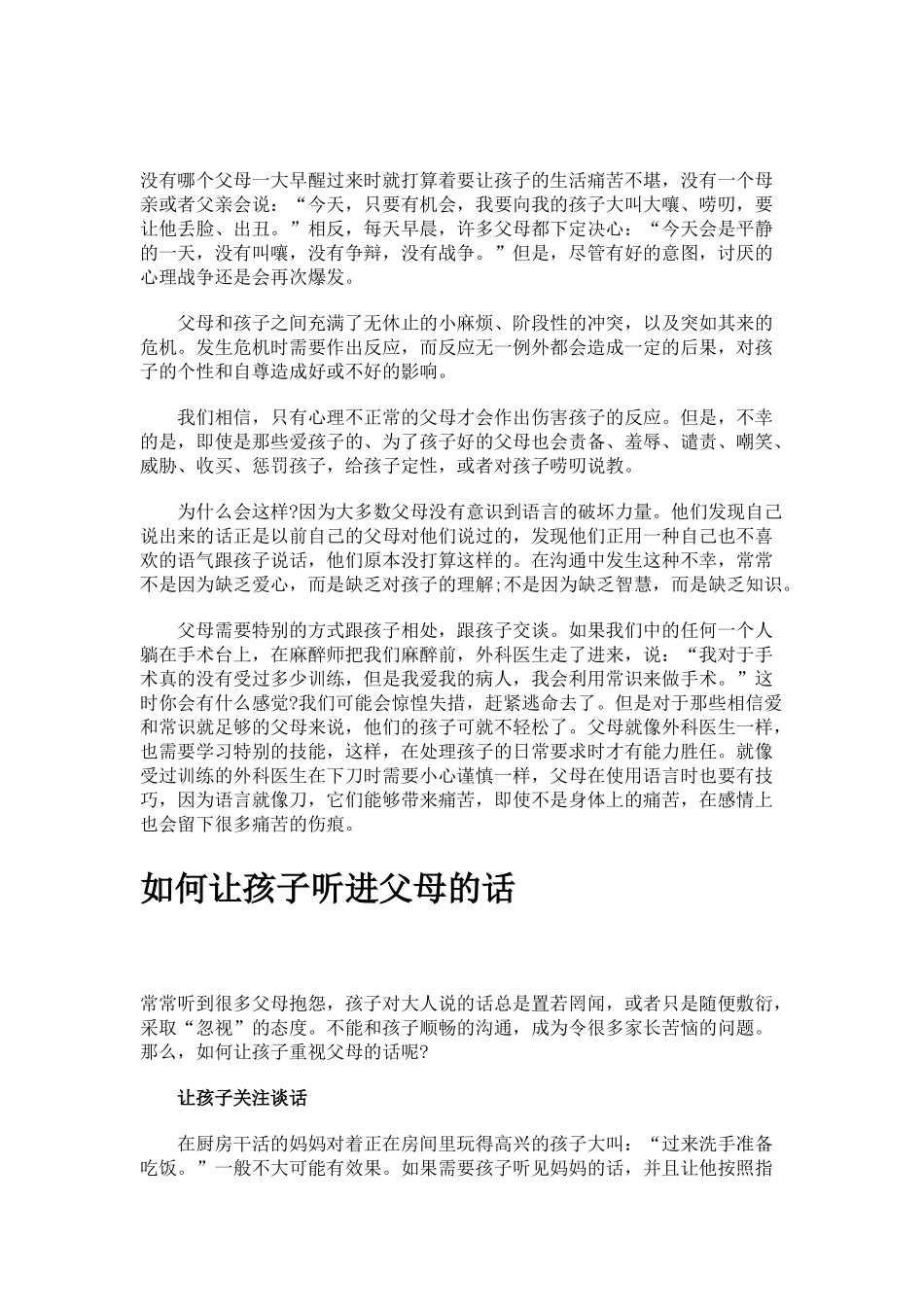 没有哪个父母一大早醒过来时就打算着要让孩子的生活痛苦不堪，没有一个母亲或者父亲会说：“今天，只要有机会，我要向我的孩子大叫大嚷、唠叨，要让他丢脸、出丑。”相反，每天早晨，许多父母都下定决心：“今天会是平静的一天，没有叫嚷，没有争辩，没有战争。”但是，尽管有好的意图，讨厌的心理战争还是会再次爆发。

父母和孩子之间充满了无休止的小麻烦、阶段性的冲突，以及突如其来的危机。发生危机时需要作出反应，而反应无一例外都会造成一定的后果，对孩子的个性和自尊造成好或不好的影响。

我们相信，只有心理不正常的父母才会作出伤害孩子的反应。但是，不幸的是，即使是那些爱孩子的、为了孩子好的父母也会责备、羞辱、谴责、嘲笑、威胁、收买、惩罚孩子，给孩子定性，或者对孩子唠叨说教。

为什么会这样?因为大多数父母没有意识到语言的破坏力量。他们发现自己说出来的话正是以前自己的父母对他们说过的，发现他们正用一种自己也不喜欢的语气跟孩子说话，他们原本没打算这样的。在沟通中发生这种不幸，常常不是因为缺乏爱心，而是缺乏对孩子的理解;不是因为缺乏智慧，而是缺乏知识。

父母需要特别的方式跟孩子相处，跟孩子交谈。如果我们中的任何一个人躺在手术台上，在麻醉师把我们麻醉前，外科医生走了进来，说：“我对于手术真的没有受过多少训练，但是我爱我的病人，我会利用常识来做手术。”这时你会有什么感觉?我们可能会惊惶失措，赶紧逃命去了。但是对于那些相信爱和常识就足够的父母来说，他们的孩子可就不轻松了。父母就像外科医生一样，也需要学习特别的技能，这样，在处理孩子的日常要求时才有能力胜任。就像受过训练的外科医生在下刀时需要小心谨慎一样，父母在使用语言时也要有技巧，因为语言就像刀，它们能够带来痛苦，即使不是身体上的痛苦，在感情上也会留下很多痛苦的伤痕。

如何让孩子听进父母的话

常常听到很多父母抱怨，孩子对大人说的话总是置若罔闻，或者只是随便敷衍，采取“忽视”的态度。不能和孩子顺畅的沟通，成为令很多家长苦恼的问题。那么，如何让孩子重视父母的话呢?

让孩子关注谈话

在厨房干活的妈妈对着正在房间里玩得高兴的孩子大叫：“过来洗手准备吃饭。”一般不大可能有效果。如果需要孩子听见妈妈的话，并且让他按照指